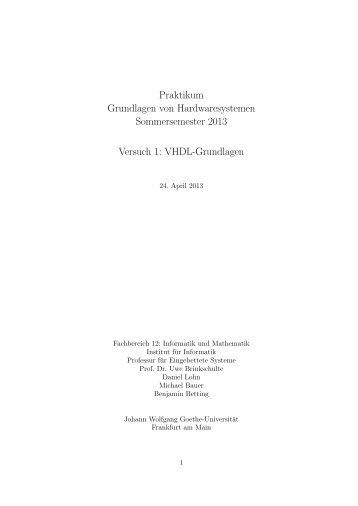 Praktikum
Grundlagen von Hardwaresystemen
Sommersemester 2013

Versuch 1: VHDL-Grundlagen

24. April 2013

Fachbereich 12: Informatik und Mathematik
Institut für Informatik
Professur für Eingebettete Systeme
Prof. Dr. Uwe Brinkschulte
Daniel Lohn
Michael Bauer
Benjamin Betting

Johann Wolfgang Goethe-Universität
Frankfurt am Main

1